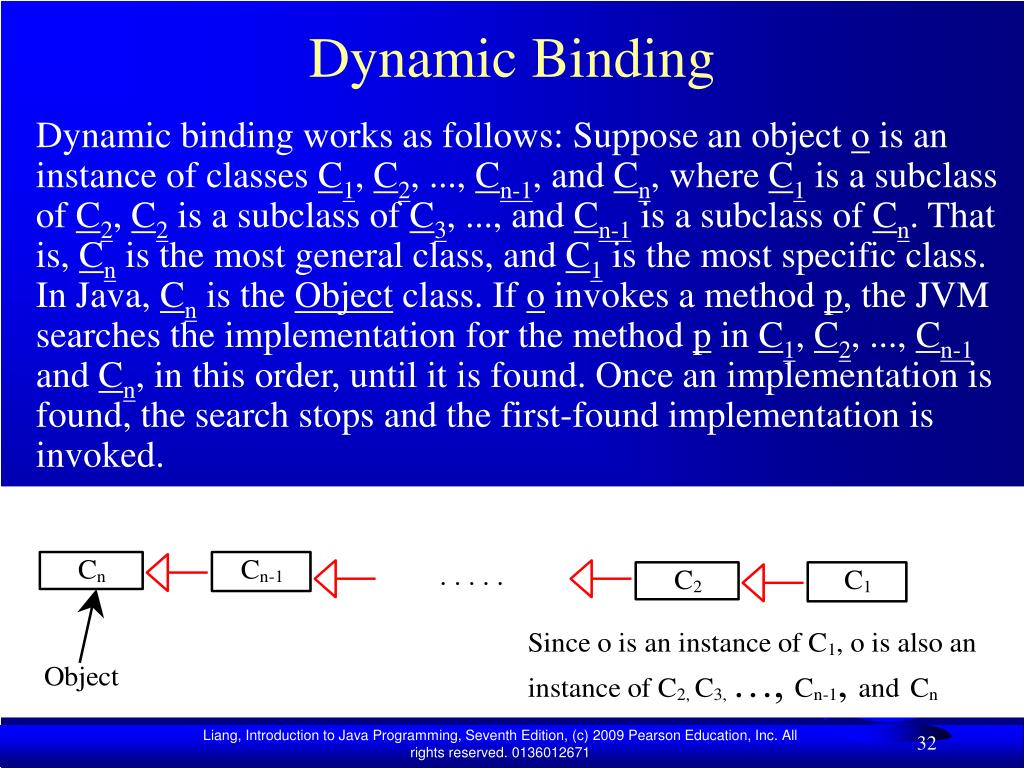 Dynamic Binding

Dynamic binding works as follows: Suppose an object o is an instance of classes $C_1$, $C_2$, ..., $C_{n-1}$, and $C_n$, where $C_1$ is a subclass of $C_2$, $C_2$ is a subclass of $C_3$, ..., and $C_{n-1}$ is a subclass of $C_n$. That is, $C_n$ is the most general class, and $C_1$ is the most specific class. In Java, $C_n$ is the Object class. If o invokes a method p, the JVM searches the implementation for the method p in $C_1$, $C_2$, ..., $C_{n-1}$ and $C_n$, in this order, until it is found. Once an implementation is found, the search stops and the first-found implementation is invoked.

$C_n$

$C_{n-1}$

. . . . .

$C_2$

$C_1$

Object

Since o is an instance of $C_1$, o is also an instance of $C_2$, $C_3$, . . . , $C_{n-1}$, and $C_n$

Liang, Introduction to Java Programming, Seventh Edition, (c) 2009 Pearson Education, Inc. All rights reserved. 0136012671

32